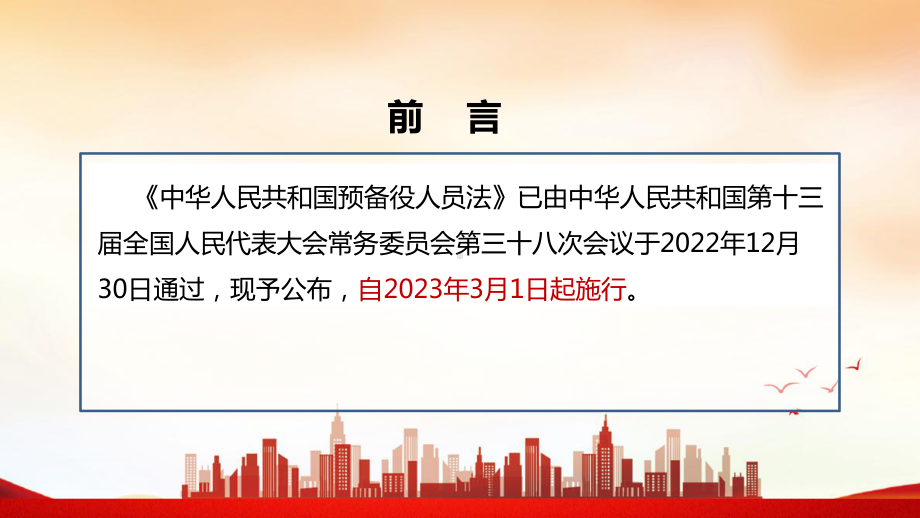 前　言

《中华人民共和国预备役人员法》已由中华人民共和国第十三届全国人民代表大会常务委员会第三十八次会议于2022年12月30日通过，现予公布，自2023年3月1日起施行。